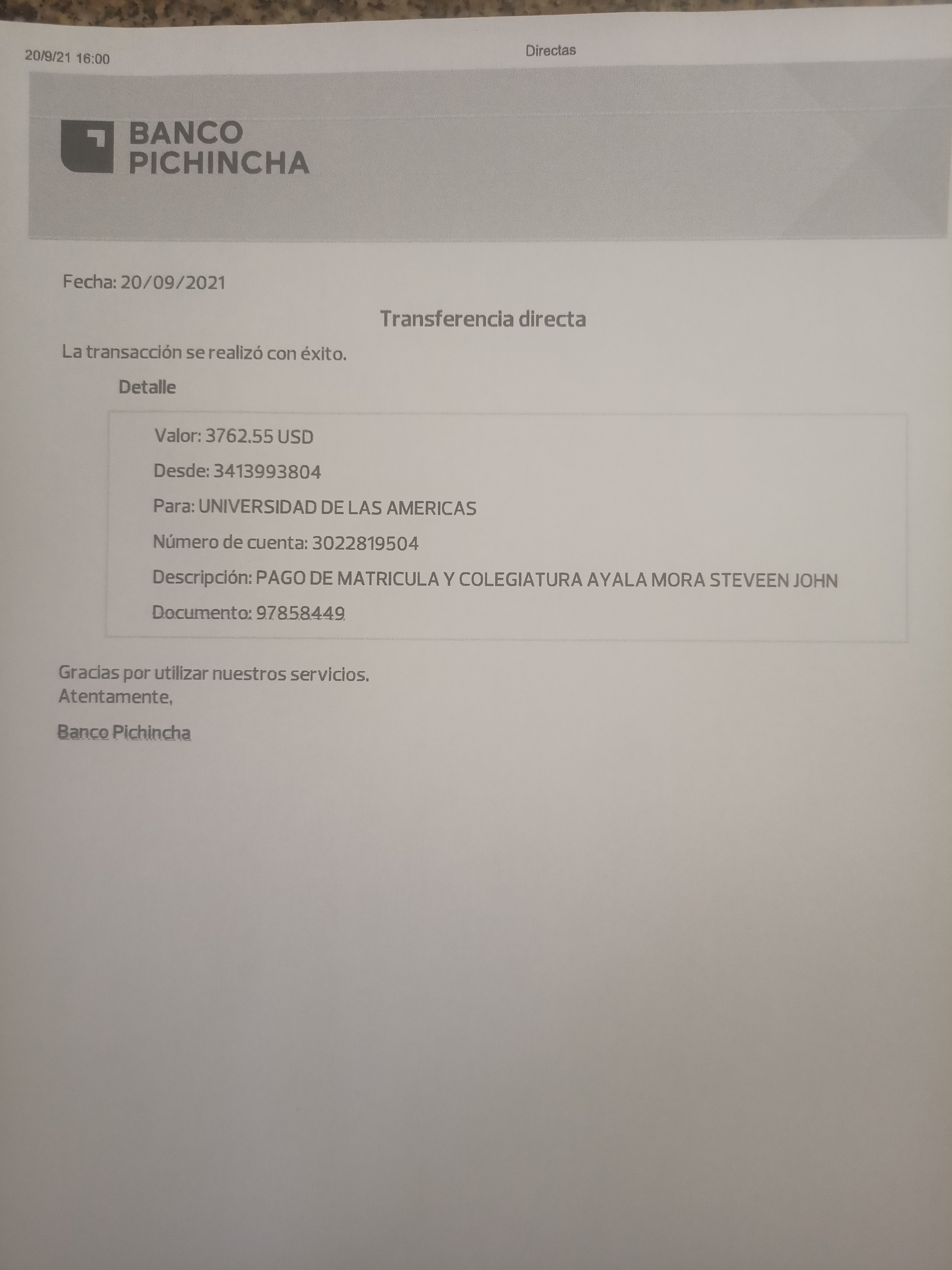 20/9/21 16:00

Directas

BANCO
PICHINCHA

Fecha: 20/09/2021

Transferencia directa

La transacción se realizó con éxito.

Detalle

Valor: 3762.55 USD

Desde: 3413993804

Para: UNIVERSIDAD DE LAS AMERICAS

Número de cuenta: 3022819504

Descripción: PAGO DE MATRICULA Y COLEGIATURA AYALA MORA STEVEEN JOHN

Documento: 97858449

Gracias por utilizar nuestros servicios.
Atentamente,

Banco Pichincha